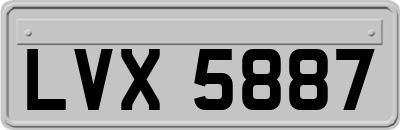 LVX 5887